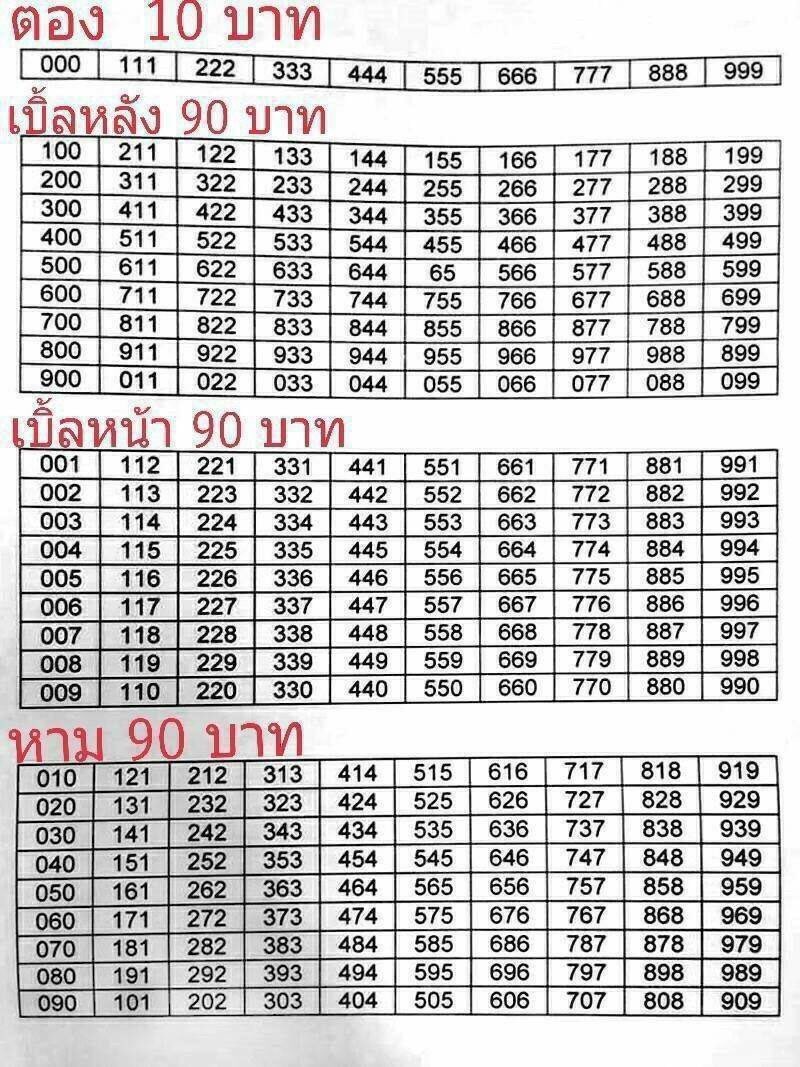 ตอง 10 บาท

| 000 | 111 | 222 | 333 | 444 | 555 | 666 | 777 | 888 | 999 |
|---|---|---|---|---|---|---|---|---|---|

เบิ้ลหลัง 90 บาท

| 100 | 211 | 122 | 133 | 144 | 155 | 166 | 177 | 188 | 199 |
|---|---|---|---|---|---|---|---|---|---|
| 200 | 311 | 322 | 233 | 244 | 255 | 266 | 277 | 288 | 299 |
| 300 | 411 | 422 | 433 | 344 | 355 | 366 | 377 | 388 | 399 |
| 400 | 511 | 522 | 533 | 544 | 455 | 466 | 477 | 488 | 499 |
| 500 | 611 | 622 | 633 | 644 | 65 | 566 | 577 | 588 | 599 |
| 600 | 711 | 722 | 733 | 744 | 755 | 766 | 677 | 688 | 699 |
| 700 | 811 | 822 | 833 | 844 | 855 | 866 | 877 | 788 | 799 |
| 800 | 911 | 922 | 933 | 944 | 955 | 966 | 977 | 988 | 899 |
| 900 | 011 | 022 | 033 | 044 | 055 | 066 | 077 | 088 | 099 |

เบิ้ลหน้า 90 บาท

| 001 | 112 | 221 | 331 | 441 | 551 | 661 | 771 | 881 | 991 |
|---|---|---|---|---|---|---|---|---|---|
| 002 | 113 | 223 | 332 | 442 | 552 | 662 | 772 | 882 | 992 |
| 003 | 114 | 224 | 334 | 443 | 553 | 663 | 773 | 883 | 993 |
| 004 | 115 | 225 | 335 | 445 | 554 | 664 | 774 | 884 | 994 |
| 005 | 116 | 226 | 336 | 446 | 556 | 665 | 775 | 885 | 995 |
| 006 | 117 | 227 | 337 | 447 | 557 | 667 | 776 | 886 | 996 |
| 007 | 118 | 228 | 338 | 448 | 558 | 668 | 778 | 887 | 997 |
| 008 | 119 | 229 | 339 | 449 | 559 | 669 | 779 | 889 | 998 |
| 009 | 110 | 220 | 330 | 440 | 550 | 660 | 770 | 880 | 990 |

หาม 90 บาท

| 010 | 121 | 212 | 313 | 414 | 515 | 616 | 717 | 818 | 919 |
|---|---|---|---|---|---|---|---|---|---|
| 020 | 131 | 232 | 323 | 424 | 525 | 626 | 727 | 828 | 929 |
| 030 | 141 | 242 | 343 | 434 | 535 | 636 | 737 | 838 | 939 |
| 040 | 151 | 252 | 353 | 454 | 545 | 646 | 747 | 848 | 949 |
| 050 | 161 | 262 | 363 | 464 | 565 | 656 | 757 | 858 | 959 |
| 060 | 171 | 272 | 373 | 474 | 575 | 676 | 767 | 868 | 969 |
| 070 | 181 | 282 | 383 | 484 | 585 | 686 | 787 | 878 | 979 |
| 080 | 191 | 292 | 393 | 494 | 595 | 696 | 797 | 898 | 989 |
| 090 | 101 | 202 | 303 | 404 | 505 | 606 | 707 | 808 | 909 |